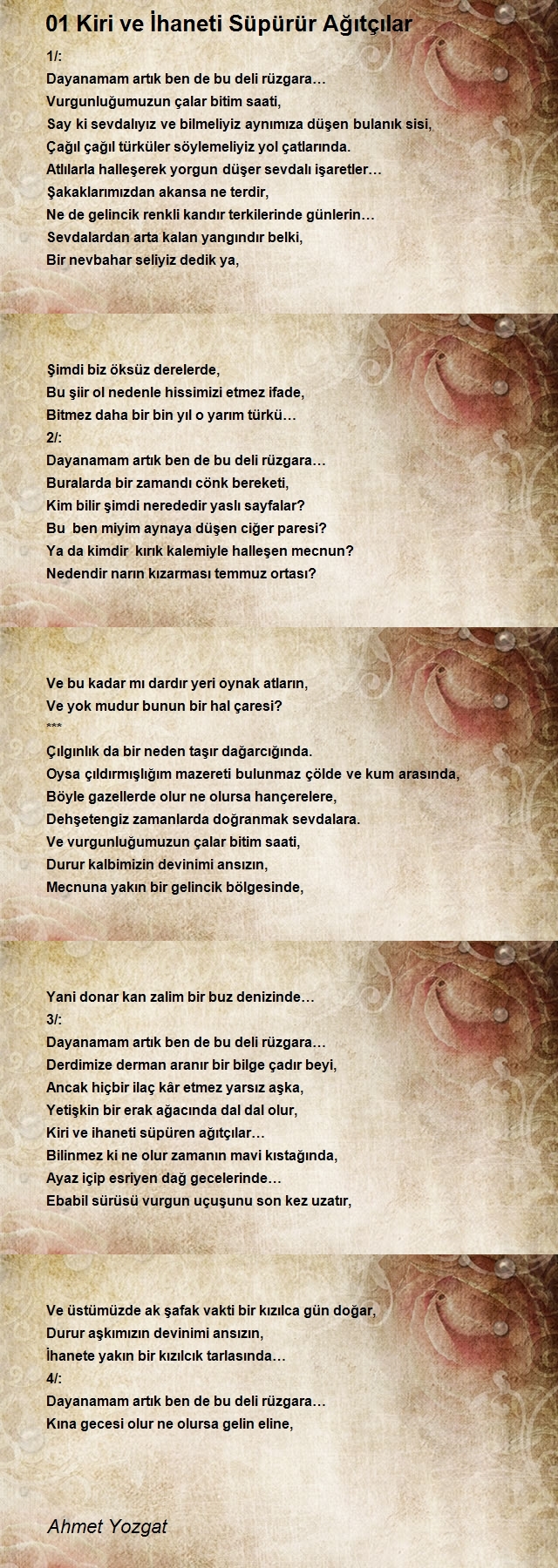 01 Kiri ve İhaneti Süpürür Ağıtçılar

1/:
Dayanamam artık ben de bu deli rüzgara…
Vurgunluğumuzun çalar bitim saati,
Say ki sevdalıyız ve bilmeliyiz aynımıza düşen bulanık sisi,
Çağıl çağıl türküler söylemeliyiz yol çatlarında.
Atlılarla halleşerek yorgun düşer sevdalı işaretler…
Şakaklarımızdan akansa ne terdir,
Ne de gelincik renkli kandır terkilerinde günlerin…
Sevdalardan arta kalan yangındır belki,
Bir nevbahar seliyiz dedik ya,

Şimdi biz öksüz derelerde,
Bu şiir ol nedenle hissimizi etmez ifade,
Bitmez daha bir bin yıl o yarım türkü…
2/:
Dayanamam artık ben de bu deli rüzgara…
Buralarda bir zamandı cönk bereketi,
Kim bilir şimdi nerededir yaslı sayfalar?
Bu ben miyim aynaya düşen ciğer paresi?
Ya da kimdir kırık kalemiyle halleşen mecnun?
Nedendir narın kızarması temmuz ortası?

Ve bu kadar mı dardır yeri oynak atların,
Ve yok mudur bunun bir hal çaresi?
***
Çılgınlık da bir neden taşır dağarcığında.
Oysa çıldırmışlığım mazereti bulunmaz çölde ve kum arasında,
Böyle gazellerde olur ne olursa hançerelere,
Dehşetengiz zamanlarda doğranmak sevdalara.
Ve vurgunluğumuzun çalar bitim saati,
Durur kalbimizin devinimi ansızın,
Mecnuna yakın bir gelincik bölgesinde,

Yani donar kan zalim bir buz denizinde…
3/:
Dayanamam artık ben de bu deli rüzgara…
Derdimize derman aranır bir bilge çadır beyi,
Ancak hiçbir ilaç kâr etmez yarsız aşka,
Yetişkin bir erak ağacında dal dal olur,
Kiri ve ihaneti süpüren ağıtçılar…
Bilinmez ki ne olur zamanın mavi kıstağında,
Ayaz içip esriyen dağ gecelerinde…
Ebabil sürüsü vurgun uçuşunu son kez uzatır,

Ve üstümüzde ak şafak vakti bir kızılca gün doğar,
Durur aşkımızın devinimi ansızın,
İhanete yakın bir kızılcık tarlasında…
4/:
Dayanamam artık ben de bu deli rüzgara…
Kına gecesi olur ne olursa gelin eline,

Ahmet Yozgat